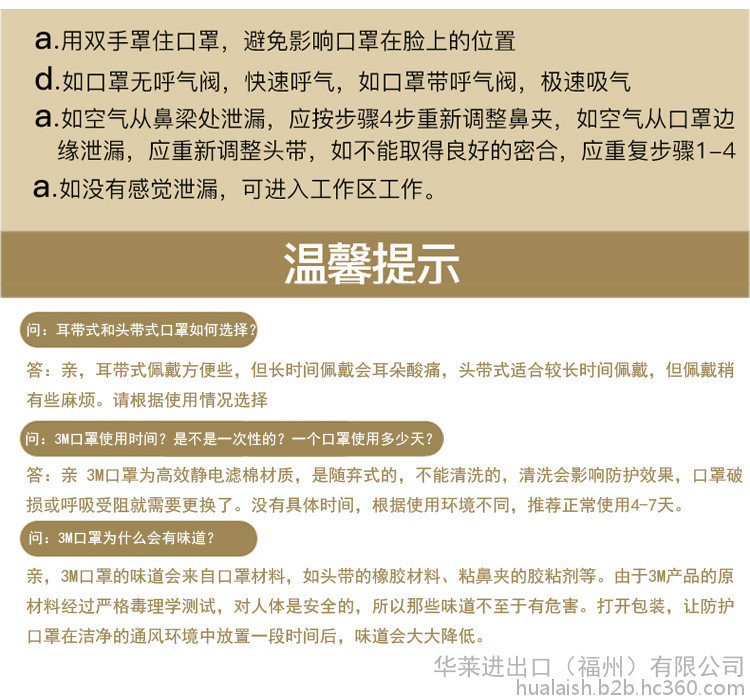 a.用双手罩住口罩，避免影响口罩在脸上的位置

d.如口罩无呼气阀，快速呼气，如口罩带呼气阀，极速吸气

a.如空气从鼻梁处泄漏，应按步骤4步重新调整鼻夹，如空气从口罩边缘泄漏，应重新调整头带，如不能取得良好的密合，应重复步骤1-4

a.如没有感觉泄漏，可进入工作区工作。

温馨提示

问：耳带式和头带式口罩如何选择？

答：亲，耳带式佩戴方便些，但长时间佩戴会耳朵酸痛，头带式适合较长时间佩戴，但佩戴稍有些麻烦。请根据使用情况选择

问：3M口罩使用时间？是不是一次性的？一个口罩使用多少天？

答：亲 3M口罩为高效静电滤棉材质，是随弃式的，不能清洗的，清洗会影响防护效果，口罩破损或呼吸受阻就需要更换了。没有具体时间，根据使用环境不同，推荐正常使用4-7天。

问：3M口罩为什么会有味道？

亲，3M口罩的味道会来自口罩材料，如头带的橡胶材料、粘鼻夹的胶粘剂等。由于3M产品的原材料经过严格毒理学测试，对人体是安全的，所以那些味道不至于有危害。打开包装，让防护口罩在洁净的通风环境中放置一段时间后，味道会大大降低。

华莱进出口（福州）有限公司
hualaish.b2b.hc360.com